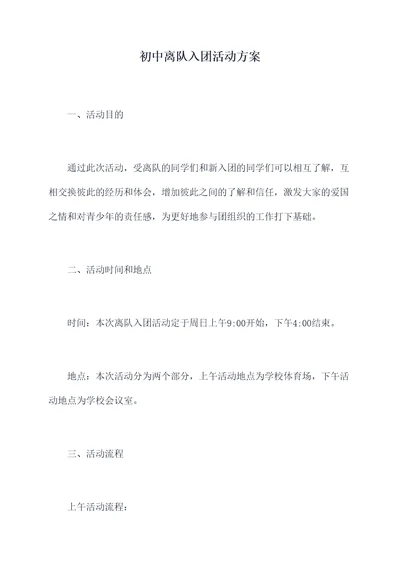 初中离队入团活动方案

一、活动目的

通过此次活动，受离队的同学们和新入团的同学们可以相互了解，互相交换彼此的经历和体会，增加彼此之间的了解和信任，激发大家的爱国之情和对青少年的责任感，为更好地参与团组织的工作打下基础。

二、活动时间和地点

时间：本次离队入团活动定于周日上午9:00开始，下午4:00结束。

地点：本次活动分为两个部分，上午活动地点为学校体育场，下午活动地点为学校会议室。

三、活动流程

上午活动流程：